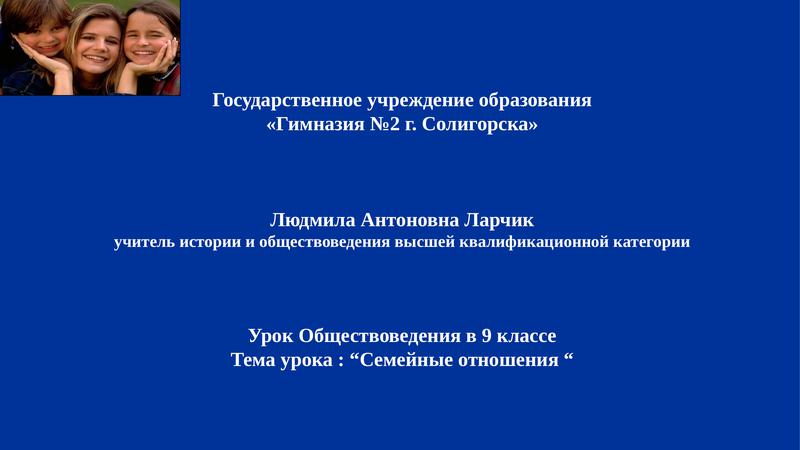 Государственное учреждение образования
«Гимназия №2 г. Солигорска»

Людмила Антоновна Ларчик
учитель истории и обществоведения высшей квалификационной категории

Урок Обществоведения в 9 классе
Тема урока : "Семейные отношения "